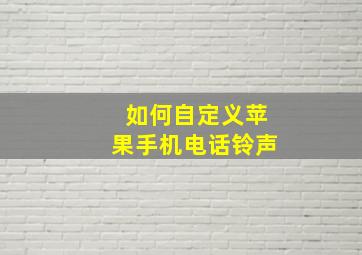 如何自定义苹果手机电话铃声